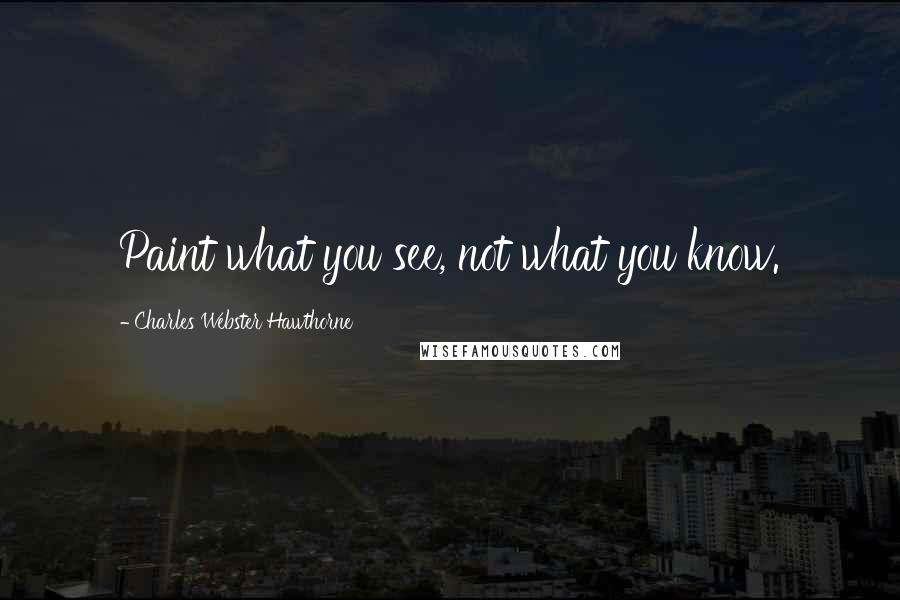 Paint what you see, not what you know.

- Charles Webster Hawthorne

WISEFAMOUSQUOTES.COM